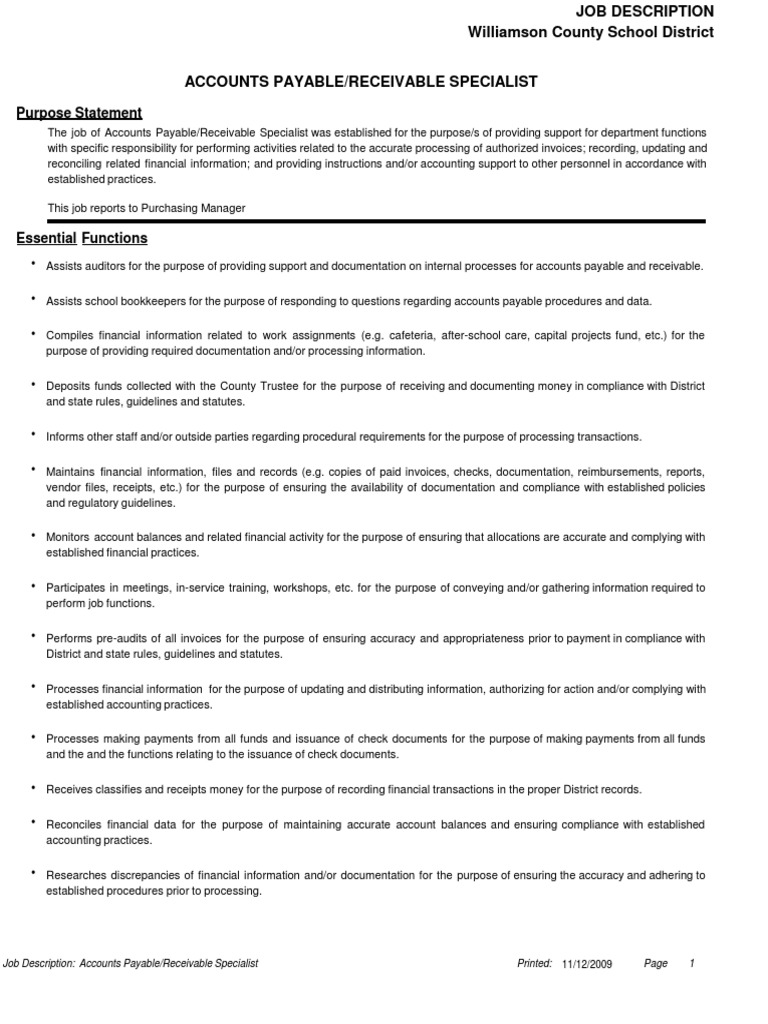 JOB DESCRIPTION
Williamson County School District

ACCOUNTS PAYABLE/RECEIVABLE SPECIALIST

Purpose Statement

The job of Accounts Payable/Receivable Specialist was established for the purpose/s of providing support for department functions with specific responsibility for performing activities related to the accurate processing of authorized invoices; recording, updating and reconciling related financial information; and providing instructions and/or accounting support to other personnel in accordance with established practices.

This job reports to Purchasing Manager

Essential Functions

• Assists auditors for the purpose of providing support and documentation on internal processes for accounts payable and receivable.

• Assists school bookkeepers for the purpose of responding to questions regarding accounts payable procedures and data.

• Compiles financial information related to work assignments (e.g. cafeteria, after-school care, capital projects fund, etc.) for the purpose of providing required documentation and/or processing information.

• Deposits funds collected with the County Trustee for the purpose of receiving and documenting money in compliance with District and state rules, guidelines and statutes.

• Informs other staff and/or outside parties regarding procedural requirements for the purpose of processing transactions.

• Maintains financial information, files and records (e.g. copies of paid invoices, checks, documentation, reimbursements, reports, vendor files, receipts, etc.) for the purpose of ensuring the availability of documentation and compliance with established policies and regulatory guidelines.

• Monitors account balances and related financial activity for the purpose of ensuring that allocations are accurate and complying with established financial practices.

• Participates in meetings, in-service training, workshops, etc. for the purpose of conveying and/or gathering information required to perform job functions.

• Performs pre-audits of all invoices for the purpose of ensuring accuracy and appropriateness prior to payment in compliance with District and state rules, guidelines and statutes.

• Processes financial information for the purpose of updating and distributing information, authorizing for action and/or complying with established accounting practices.

• Processes making payments from all funds and issuance of check documents for the purpose of making payments from all funds and the and the functions relating to the issuance of check documents.

• Receives classifies and receipts money for the purpose of recording financial transactions in the proper District records.

• Reconciles financial data for the purpose of maintaining accurate account balances and ensuring compliance with established accounting practices.

• Researches discrepancies of financial information and/or documentation for the purpose of ensuring the accuracy and adhering to established procedures prior to processing.

Job Description: Accounts Payable/Receivable Specialist Printed: 11/12/2009 Page 1